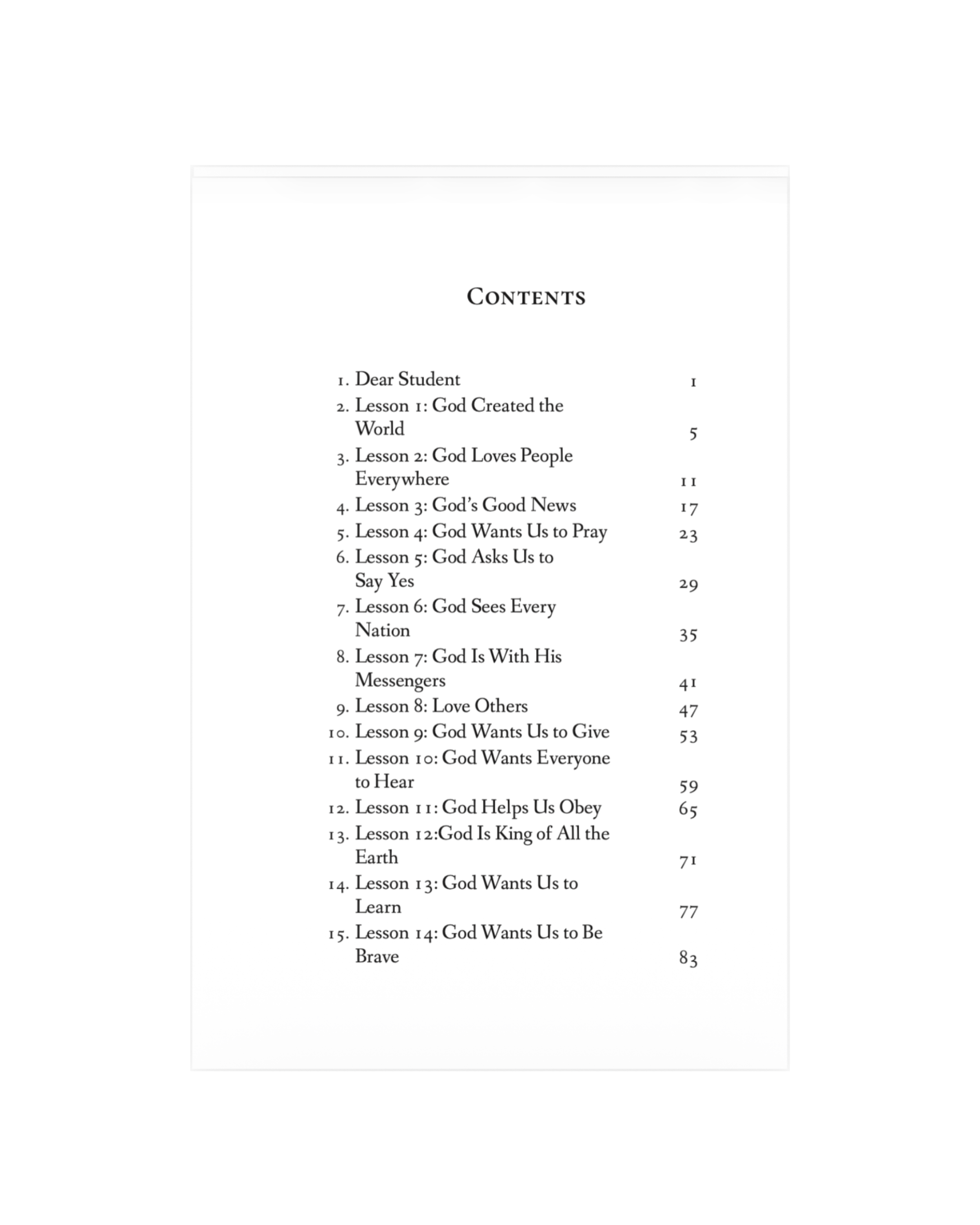 Contents

1. Dear Student 1
2. Lesson 1: God Created the World 5
3. Lesson 2: God Loves People Everywhere 11
4. Lesson 3: God's Good News 17
5. Lesson 4: God Wants Us to Pray 23
6. Lesson 5: God Asks Us to Say Yes 29
7. Lesson 6: God Sees Every Nation 35
8. Lesson 7: God Is With His Messengers 41
9. Lesson 8: Love Others 47
10. Lesson 9: God Wants Us to Give 53
11. Lesson 10: God Wants Everyone to Hear 59
12. Lesson 11: God Helps Us Obey 65
13. Lesson 12:God Is King of All the Earth 71
14. Lesson 13: God Wants Us to Learn 77
15. Lesson 14: God Wants Us to Be Brave 83